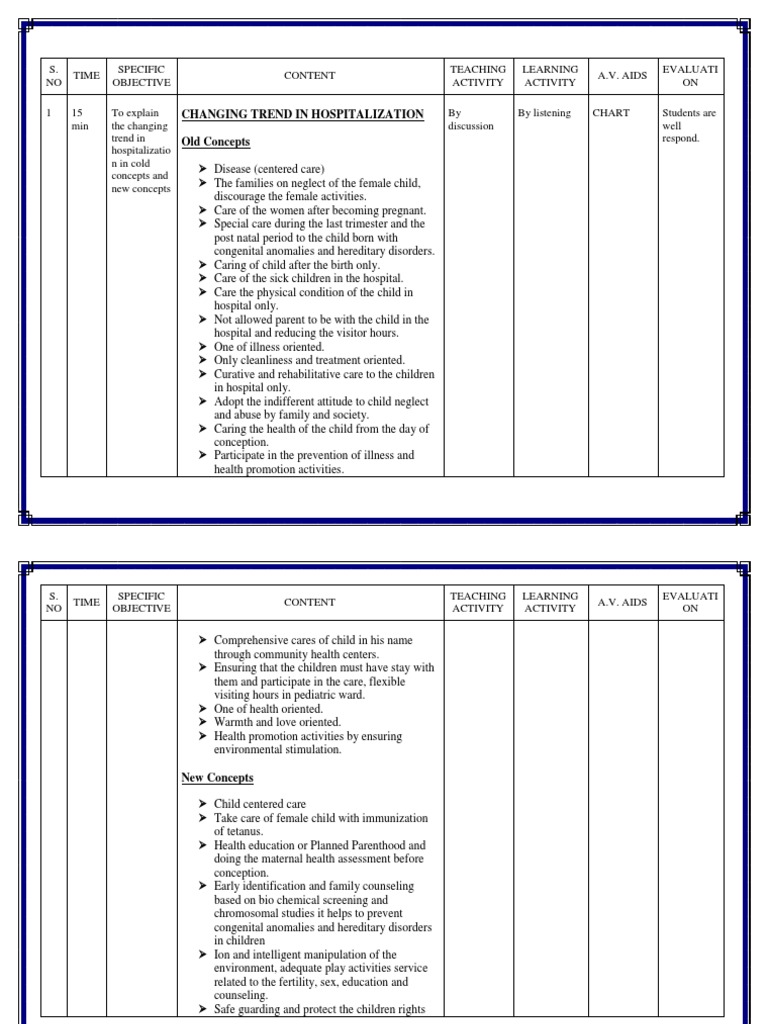 | S. NO | TIME | SPECIFIC OBJECTIVE | CONTENT | TEACHING ACTIVITY | LEARNING ACTIVITY | A.V. AIDS | EVALUATI ON |
|---|---|---|---|---|---|---|---|
| 1 | 15 min | To explain the changing trend in hospitalization in cold concepts and new concepts | **CHANGING TREND IN HOSPITALIZATION** **Old Concepts** ➤ Disease (centered care) ➤ The families on neglect of the female child, discourage the female activities. ➤ Care of the women after becoming pregnant. ➤ Special care during the last trimester and the post natal period to the child born with congenital anomalies and hereditary disorders. ➤ Caring of child after the birth only. ➤ Care of the sick children in the hospital. ➤ Care the physical condition of the child in hospital only. ➤ Not allowed parent to be with the child in the hospital and reducing the visitor hours. ➤ One of illness oriented. ➤ Only cleanliness and treatment oriented. ➤ Curative and rehabilitative care to the children in hospital only. ➤ Adopt the indifferent attitude to child neglect and abuse by family and society. ➤ Caring the health of the child from the day of conception. ➤ Participate in the prevention of illness and health promotion activities. | By discussion | By listening | CHART | Students are well respond. |

| S. NO | TIME | SPECIFIC OBJECTIVE | CONTENT | TEACHING ACTIVITY | LEARNING ACTIVITY | A.V. AIDS | EVALUATI ON |
|---|---|---|---|---|---|---|---|
| | | | ➤ Comprehensive cares of child in his name through community health centers. ➤ Ensuring that the children must have stay with them and participate in the care, flexible visiting hours in pediatric ward. ➤ One of health oriented. ➤ Warmth and love oriented. ➤ Health promotion activities by ensuring environmental stimulation. **New Concepts** ➤ Child centered care ➤ Take care of female child with immunization of tetanus. ➤ Health education or Planned Parenthood and doing the maternal health assessment before conception. ➤ Early identification and family counseling based on bio chemical screening and chromosomal studies it helps to prevent congenital anomalies and hereditary disorders in children ➤ Ion and intelligent manipulation of the environment, adequate play activities service related to the fertility, sex, education and counseling. ➤ Safe guarding and protect the children rights | | | | |